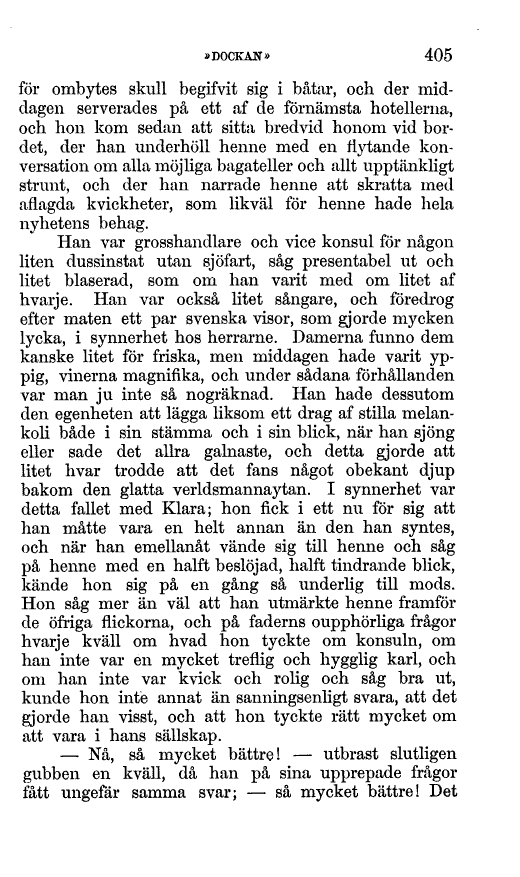 »DOCKAN» 405

för ombytes skull begifvit sig i båtar, och der middagen serverades på ett af de förnämsta hotellerna, och hon kom sedan att sitta bredvid honom vid bordet, der han underhöll henne med en flytande konversation om alla möjliga bagateller och allt upptänkligt strunt, och der han narrade henne att skratta med aflagda kvickheter, som likväl för henne hade hela nyhetens behag.

Han var grosshandlare och vice konsul för någon liten dussinstat utan sjöfart, såg presentabel ut och litet blaserad, som om han varit med om litet af hvarje. Han var också litet sångare, och föredrog efter maten ett par svenska visor, som gjorde mycken lycka, i synnerhet hos herrarne. Damerna funno dem kanske litet för friska, men middagen hade varit yppig, vinerna magnifika, och under sådana förhållanden var man ju inte så nogräknad. Han hade dessutom den egenheten att lägga liksom ett drag af stilla melankoli både i sin stämma och i sin blick, när han sjöng eller sade det allra galnaste, och detta gjorde att litet hvar trodde att det fans något obekant djup bakom den glatta verldsmannaytan. I synnerhet var detta fallet med Klara; hon fick i ett nu för sig att han måtte vara en helt annan än den han syntes, och när han emellanåt vände sig till henne och såg på henne med en halft beslöjad, halft tindrande blick, kände hon sig på en gång så underlig till mods. Hon såg mer än väl att han utmärkte henne framför de öfriga flickorna, och på faderns oupphörliga frågor hvarje kväll om hvad hon tyckte om konsuln, om han inte var en mycket treflig och hygglig karl, och om han inte var kvick och rolig och såg bra ut, kunde hon inte annat än sanningsenligt svara, att det gjorde han visst, och att hon tyckte rätt mycket om att vara i hans sällskap.

— Nå, så mycket bättre! — utbrast slutligen gubben en kväll, då han på sina upprepade frågor fått ungefär samma svar; — så mycket bättre! Det